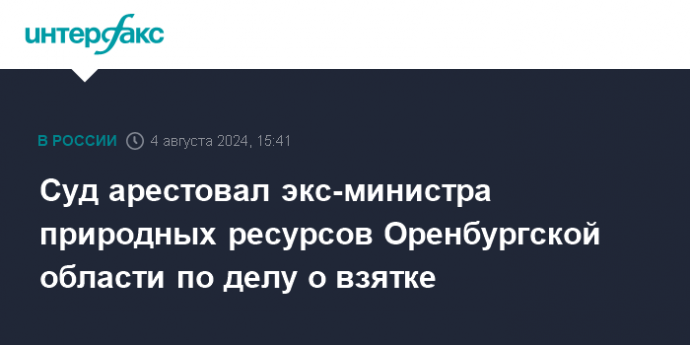 интерфакс

В РОССИИ 4 августа 2024, 15:41

Суд арестовал экс-министра природных ресурсов Оренбургской области по делу о взятке